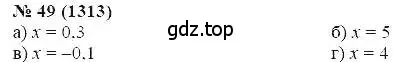 № 49 (1313)
а) $x = 0.3$ gdz.top б) $x = 5$
в) $x = -0.1$ г) $x = 4$